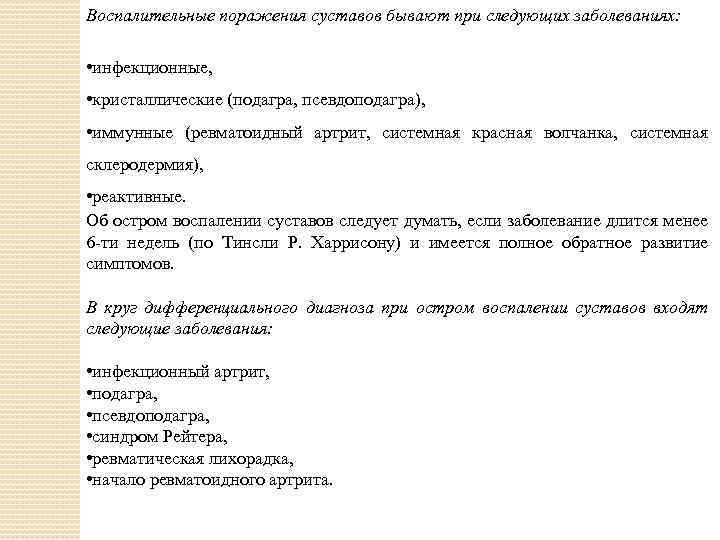 Воспалительные поражения суставов бывают при следующих заболеваниях:

•инфекционные,

•кристаллические (подагра, псевдоподагра),

•иммунные (ревматоидный артрит, системная красная волчанка, системная склеродермия),

•реактивные.
Об остром воспалении суставов следует думать, если заболевание длится менее 6-ти недель (по Тинсли Р. Харрисону) и имеется полное обратное развитие симптомов.

В круг дифференциального диагноза при остром воспалении суставов входят следующие заболевания:

•инфекционный артрит,
•подагра,
•псевдоподагра,
•синдром Рейтера,
•ревматическая лихорадка,
•начало ревматоидного артрита.